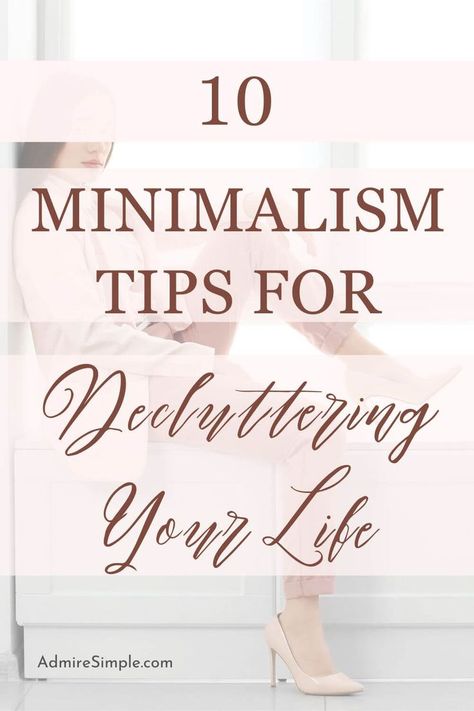 10

MINIMALISM TIPS FOR

Decluttering Your Life

AdmireSimple.com